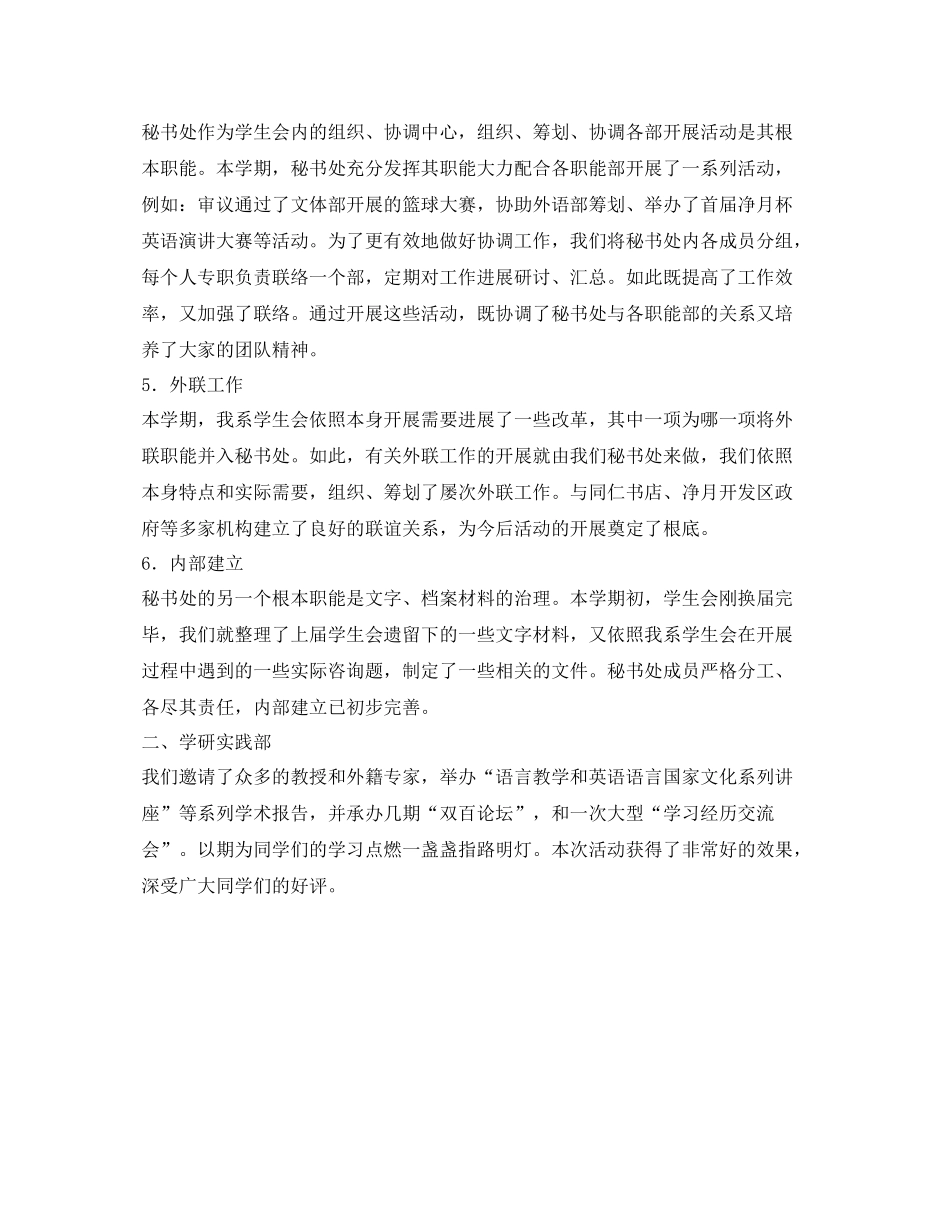 秘书处作为学生会内的组织、协调中心，组织、筹划、协调各部开展活动是其根本职能。本学期，秘书处充分发挥其职能大力配合各职能部开展了一系列活动，例如：审议通过了文体部开展的篮球大赛，协助外语部筹划、举办了首届净月杯英语演讲大赛等活动。为了更有效地做好协调工作，我们将秘书处内各成员分组，每个人专职负责联络一个部，定期对工作进展研讨、汇总。如此既提高了工作效率，又加强了联络。通过开展这些活动，既协调了秘书处与各职能部的关系又培养了大家的团队精神。

5．外联工作

本学期，我系学生会依照本身开展需要进展了一些改革，其中一项为哪一项将外联职能并入秘书处。如此，有关外联工作的开展就由我们秘书处来做，我们依照本身特点和实际需要，组织、筹划了屡次外联工作。与同仁书店、净月开发区政府等多家机构建立了良好的联谊关系，为今后活动的开展奠定了根底。

6．内部建立

秘书处的另一个根本职能是文字、档案材料的治理。本学期初，学生会刚换届完毕，我们就整理了上届学生会遗留下的一些文字材料，又依照我系学生会在开展过程中遇到的一些实际咨询题，制定了一些相关的文件。秘书处成员严格分工、各尽其责任，内部建立已初步完善。

二、学研实践部

我们邀请了众多的教授和外籍专家，举办“语言教学和英语语言国家文化系列讲座”等系列学术报告，并承办几期“双百论坛”，和一次大型“学习经历交流会”。以期为同学们的学习点燃一盏盏指路明灯。本次活动获得了非常好的效果，深受广大同学们的好评。